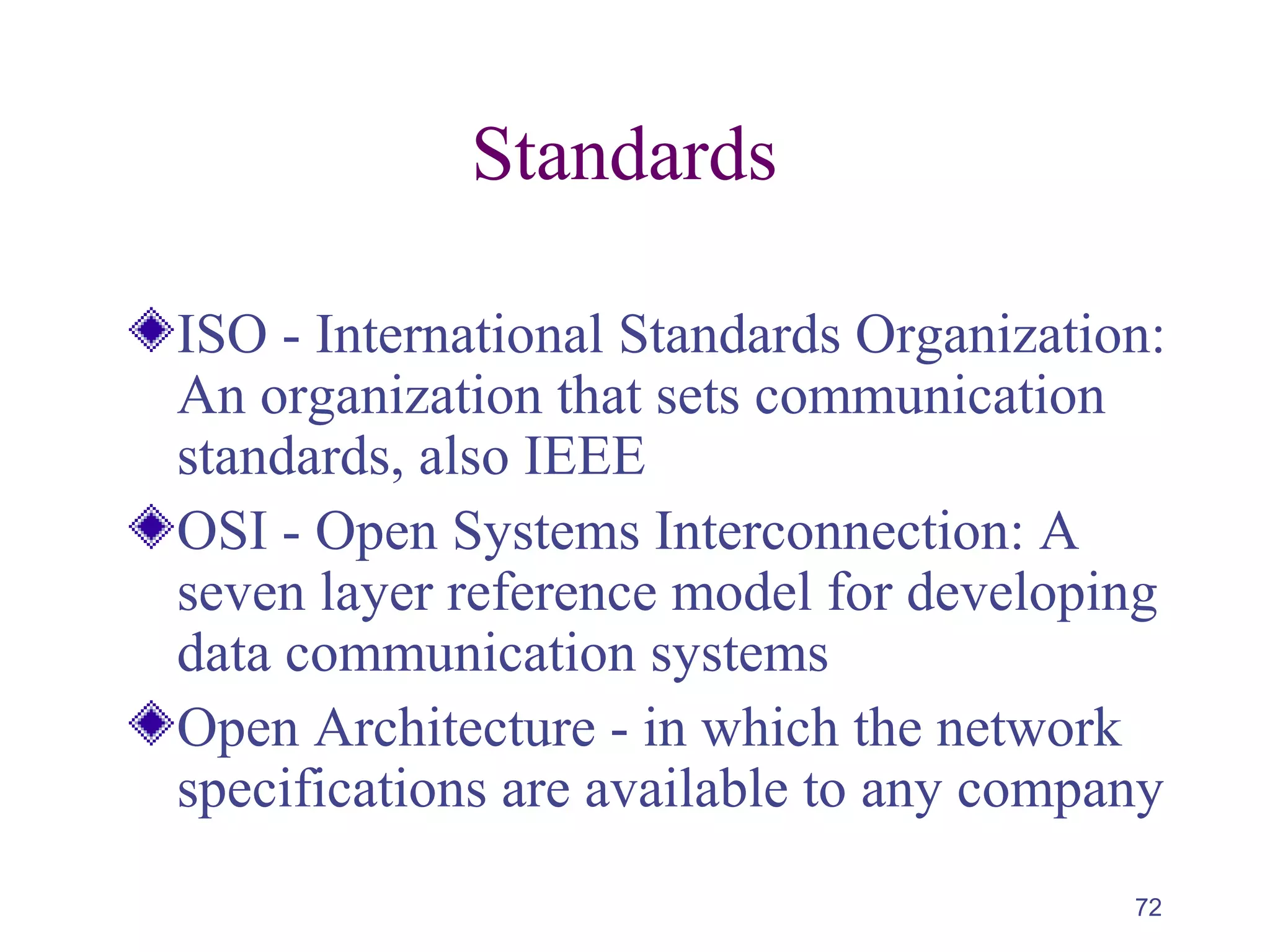 Standards

ISO - International Standards Organization: An organization that sets communication standards, also IEEE

OSI - Open Systems Interconnection: A seven layer reference model for developing data communication systems

Open Architecture - in which the network specifications are available to any company

72